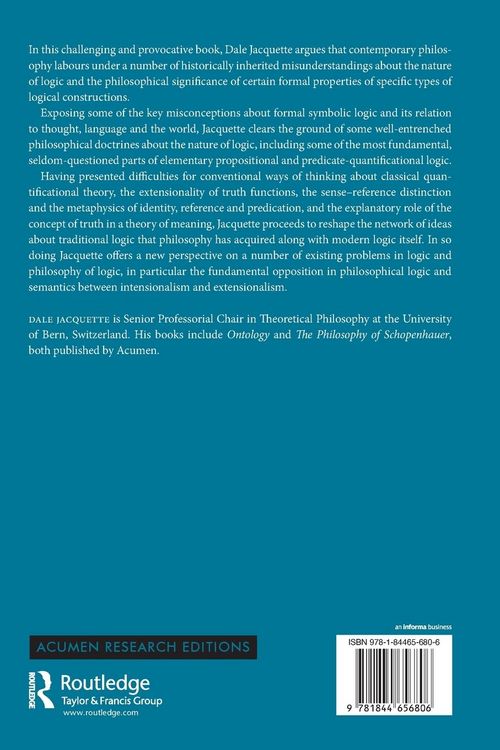 In this challenging and provocative book, Dale Jacquette argues that contemporary philosophy labours under a number of historically inherited misunderstandings about the nature of logic and the philosophical significance of certain formal properties of specific types of logical constructions.

Exposing some of the key misconceptions about formal symbolic logic and its relation to thought, language and the world, Jacquette clears the ground of some well-entrenched philosophical doctrines about the nature of logic, including some of the most fundamental, seldom-questioned parts of elementary propositional and predicate-quantificational logic.

Having presented difficulties for conventional ways of thinking about classical quantificational theory, the extensionality of truth functions, the sense–reference distinction and the metaphysics of identity, reference and predication, and the explanatory role of the concept of truth in a theory of meaning, Jacquette proceeds to reshape the network of ideas about traditional logic that philosophy has acquired along with modern logic itself. In so doing Jacquette offers a new perspective on a number of existing problems in logic and philosophy of logic, in particular the fundamental opposition in philosophical logic and semantics between intensionalism and extensionalism.

DALE JACQUETTE is Senior Professorial Chair in Theoretical Philosophy at the University of Bern, Switzerland. His books include Ontology and The Philosophy of Schopenhauer, both published by Acumen.

ACUMEN RESEARCH EDITIONS

ROUTLEDGE
Routledge
Taylor & Francis Group
www.routledge.com

an informa business

ISBN 978-1-84465-680-6

9 781844 656806